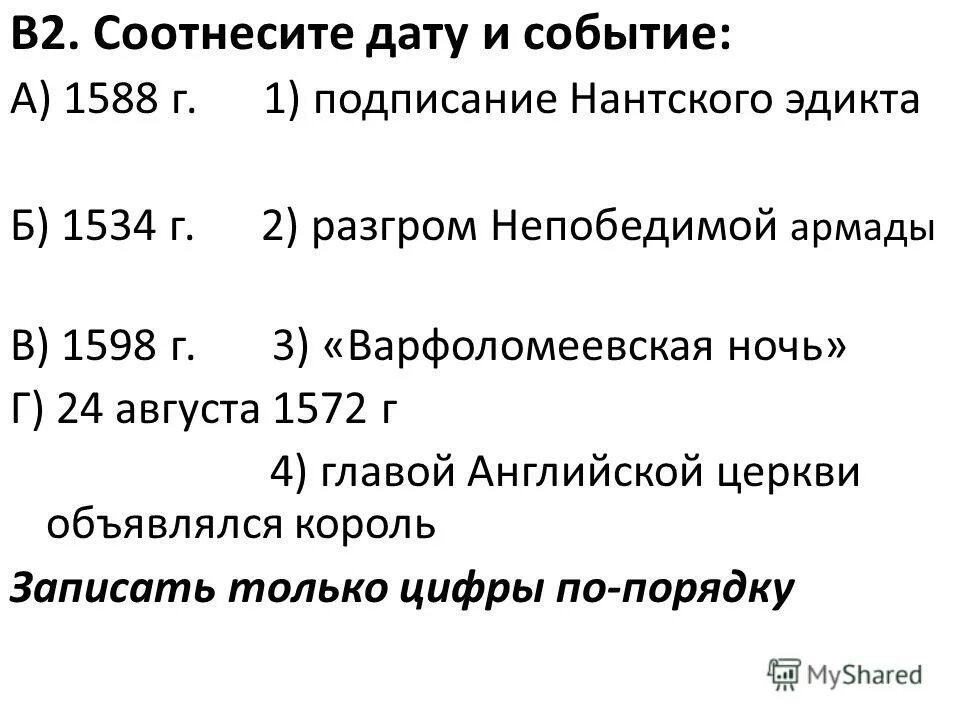 В2. Соотнесите дату и событие:

А) 1588 г.  1) подписание Нантского эдикта

Б) 1534 г.  2) разгром Непобедимой армады

В) 1598 г.  3) «Варфоломеевская ночь»

Г) 24 августа 1572 г

4) главой Английской церкви объявлялся король

Записать только цифры по-порядку

MyShared